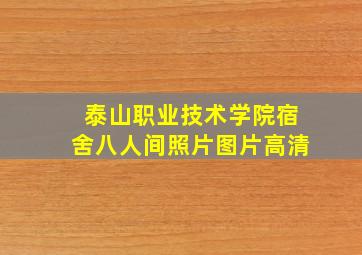 泰山职业技术学院宿舍八人间照片图片高清